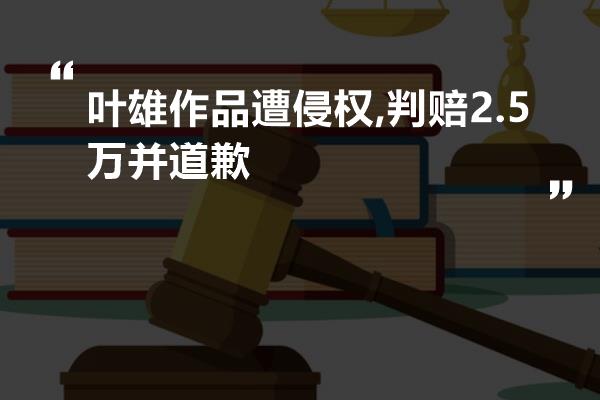 “

叶雄作品遭侵权,判赔2.5万并道歉

”